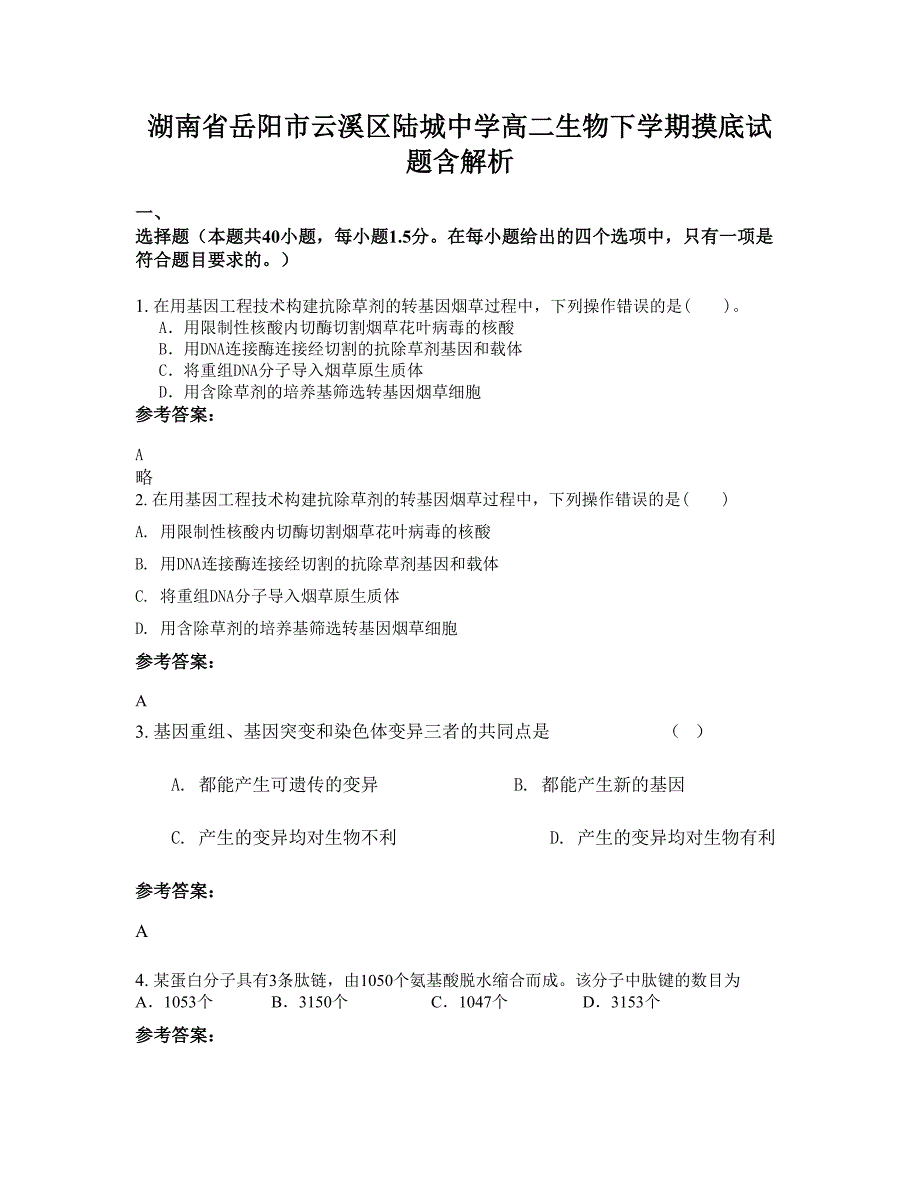 湖南省岳阳市云溪区陆城中学高二生物下学期摸底试题含解析

一、
选择题（本题共40小题，每小题1.5分。在每小题给出的四个选项中，只有一项是符合题目要求的。）

1. 在用基因工程技术构建抗除草剂的转基因烟草过程中，下列操作错误的是（　　）。
A. 用限制性核酸内切酶切割烟草花叶病毒的核酸
B. 用DNA连接酶连接经切割的抗除草剂基因和载体
C. 将重组DNA分子导入烟草原生质体
D. 用含除草剂的培养基筛选转基因烟草细胞
参考答案:

A
略
2. 在用基因工程技术构建抗除草剂的转基因烟草过程中，下列操作错误的是（　　）
A. 用限制性核酸内切酶切割烟草花叶病毒的核酸
B. 用DNA连接酶连接经切割的抗除草剂基因和载体
C. 将重组DNA分子导入烟草原生质体
D. 用含除草剂的培养基筛选转基因烟草细胞
参考答案:

A
3. 基因重组、基因突变和染色体变异三者的共同点是　　（　）

A. 都能产生可遗传的变异　　B. 都能产生新的基因

C. 产生的变异均对生物不利　　D. 产生的变异均对生物有利

参考答案:

A

4. 某蛋白分子具有3条肽链，由1050个氨基酸脱水缩合而成。该分子中肽键的数目为
A．1053个　　B．3150个　　C．1047个　　D．3153个
参考答案: